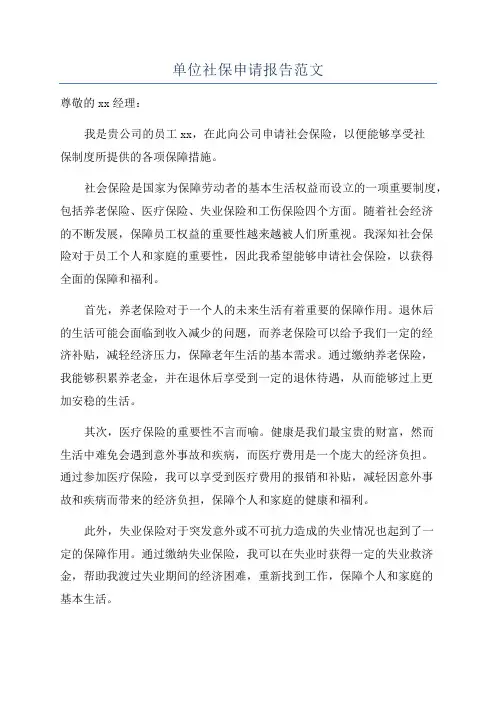 单位社保申请报告范文

尊敬的 xx 经理：

我是贵公司的员工 xx，在此向公司申请社会保险，以便能够享受社保制度所提供的各项保障措施。

社会保险是国家为保障劳动者的基本生活权益而设立的一项重要制度，包括养老保险、医疗保险、失业保险和工伤保险四个方面。随着社会经济的不断发展，保障员工权益的重要性越来越被人们所重视。我深知社会保险对于员工个人和家庭的重要性，因此我希望能够申请社会保险，以获得全面的保障和福利。

首先，养老保险对于一个人的未来生活有着重要的保障作用。退休后的生活可能会面临到收入减少的问题，而养老保险可以给予我们一定的经济补贴，减轻经济压力，保障老年生活的基本需求。通过缴纳养老保险，我能够积累养老金，并在退休后享受到一定的退休待遇，从而能够过上更加安稳的生活。

其次，医疗保险的重要性不言而喻。健康是我们最宝贵的财富，然而生活中难免会遇到意外事故和疾病，而医疗费用是一个庞大的经济负担。通过参加医疗保险，我可以享受到医疗费用的报销和补贴，减轻因意外事故和疾病而带来的经济负担，保障个人和家庭的健康和福利。

此外，失业保险对于突发意外或不可抗力造成的失业情况也起到了一定的保障作用。通过缴纳失业保险，我可以在失业时获得一定的失业救济金，帮助我渡过失业期间的经济困难，重新找到工作，保障个人和家庭的基本生活。